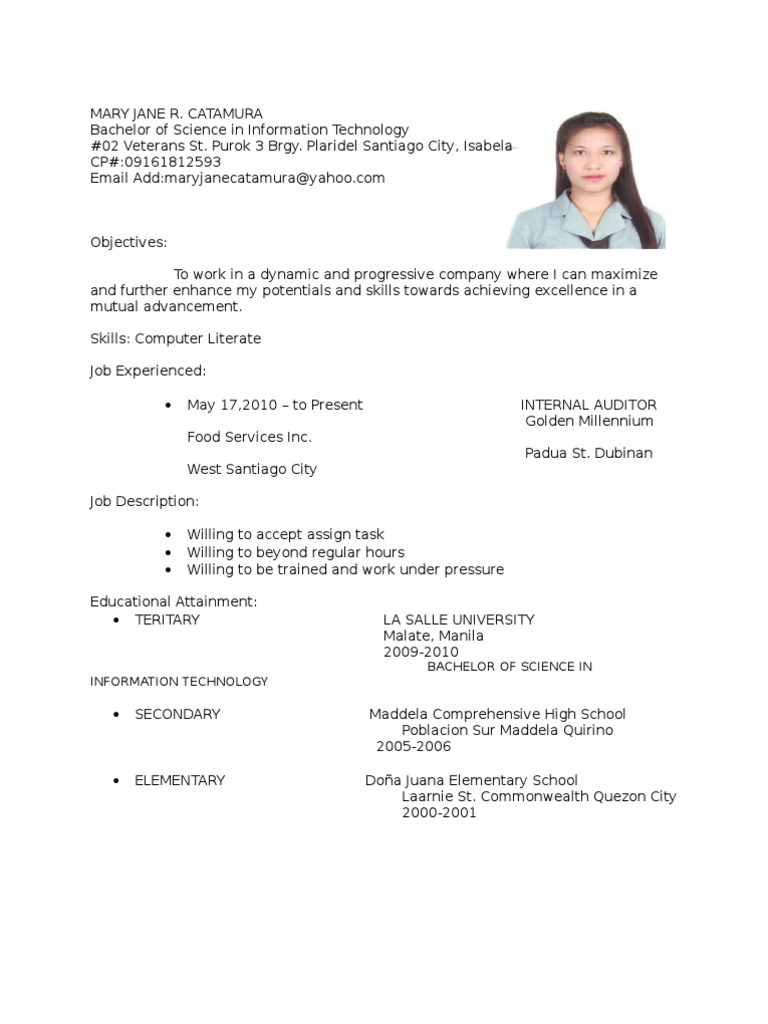 MARY JANE R. CATAMURA
Bachelor of Science in Information Technology
#02 Veterans St. Purok 3 Brgy. Plaridel Santiago City, Isabela
CP#:09161812593
Email Add:maryjanecatamura@yahoo.com

Objectives:

To work in a dynamic and progressive company where I can maximize and further enhance my potentials and skills towards achieving excellence in a mutual advancement.

Skills: Computer Literate

Job Experienced:

• May 17,2010 – to Present INTERNAL AUDITOR
Golden Millennium
Food Services Inc.
Padua St. Dubinan
West Santiago City

Job Description:

• Willing to accept assign task
• Willing to beyond regular hours
• Willing to be trained and work under pressure

Educational Attainment:
• TERITARY LA SALLE UNIVERSITY
Malate, Manila
2009-2010
BACHELOR OF SCIENCE IN INFORMATION TECHNOLOGY

• SECONDARY Maddela Comprehensive High School
Poblacion Sur Maddela Quirino
2005-2006

• ELEMENTARY Doña Juana Elementary School
Laarnie St. Commonwealth Quezon City
2000-2001